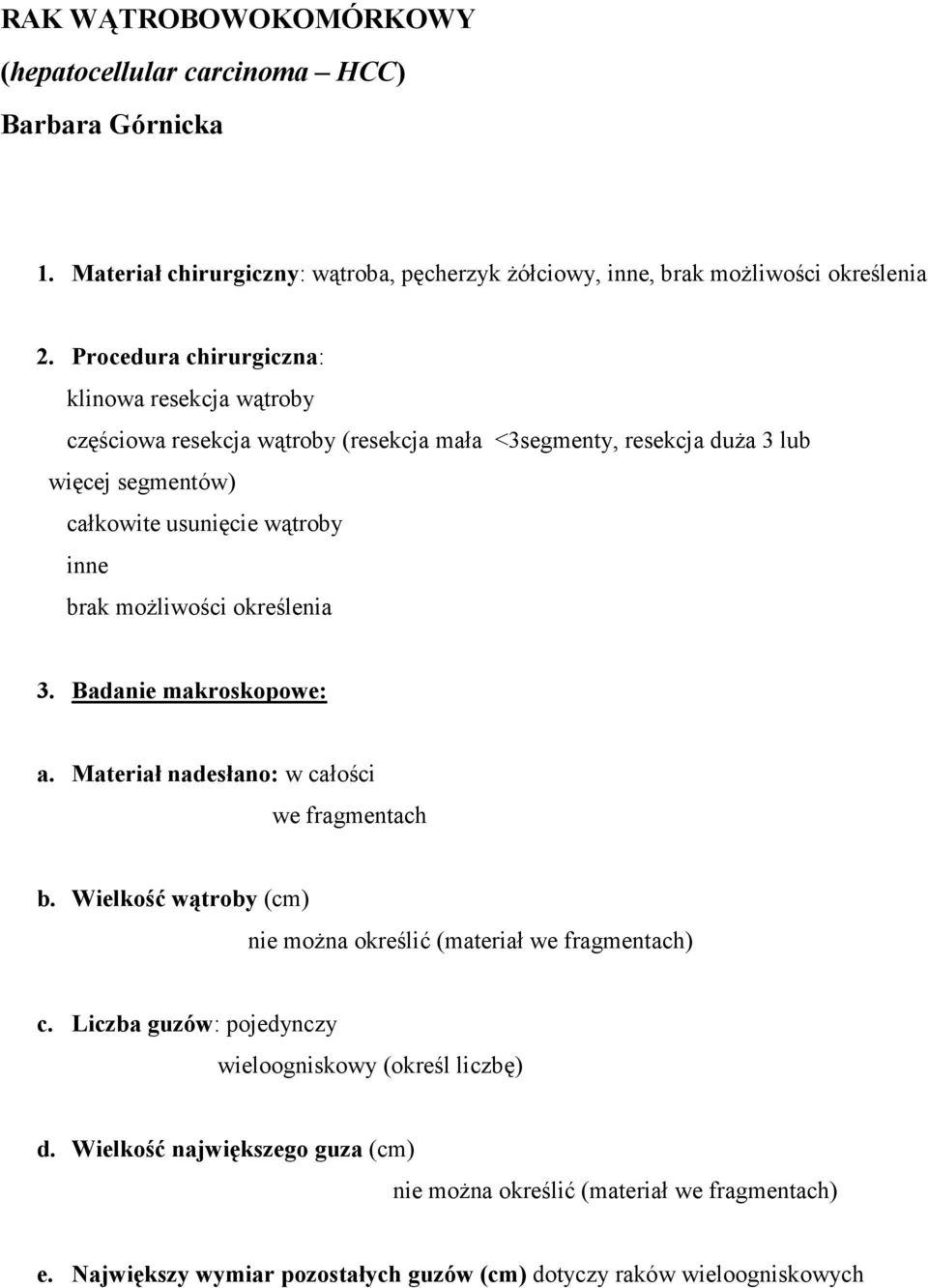 RAK WĄTROBOWOKOMÓRKOWY
(hepatocellular carcinoma – HCC)
Barbara Górnicka

1. Materiał chirurgiczny: wątroba, pęcherzyk żółciowy, inne, brak możliwości określenia

2. Procedura chirurgiczna:
klinowa resekcja wątroby
częściowa resekcja wątroby (resekcja mała <3segmenty, resekcja duża 3 lub więcej segmentów)
całkowite usunięcie wątroby
inne
brak możliwości określenia

3. Badanie makroskopowe:

a. Materiał nadesłano: w całości
we fragmentach

b. Wielkość wątroby (cm)
nie można określić (materiał we fragmentach)

c. Liczba guzów: pojedynczy
wieloogniskowy (określ liczbę)

d. Wielkość największego guza (cm)
nie można określić (materiał we fragmentach)

e. Największy wymiar pozostałych guzów (cm) dotyczy raków wieloogniskowych